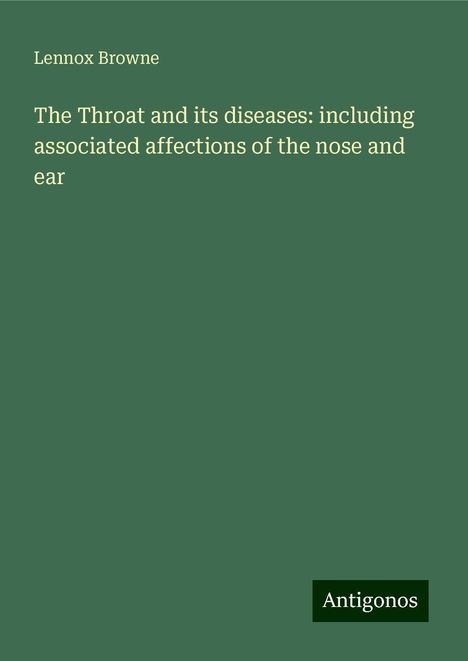 Lennox Browne

The Throat and its diseases: including associated affections of the nose and ear

Antigonos